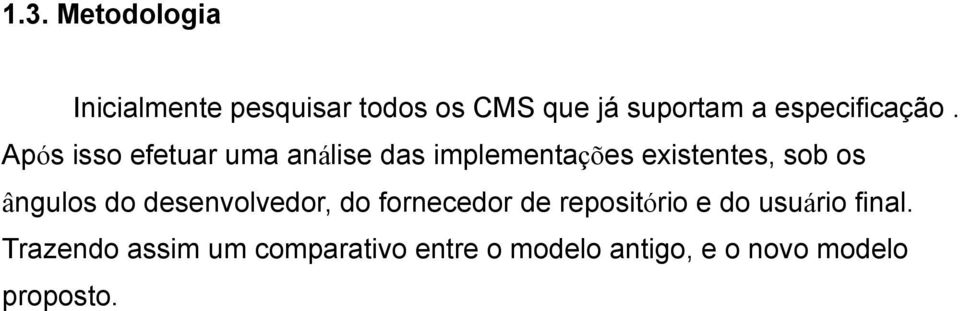 1.3. Metodologia

Inicialmente pesquisar todos os CMS que já suportam a especificação . Após isso efetuar uma análise das implementações existentes, sob os ângulos do desenvolvedor, do fornecedor de repositório e do usuário final. Trazendo assim um comparativo entre o modelo antigo, e o novo modelo proposto.